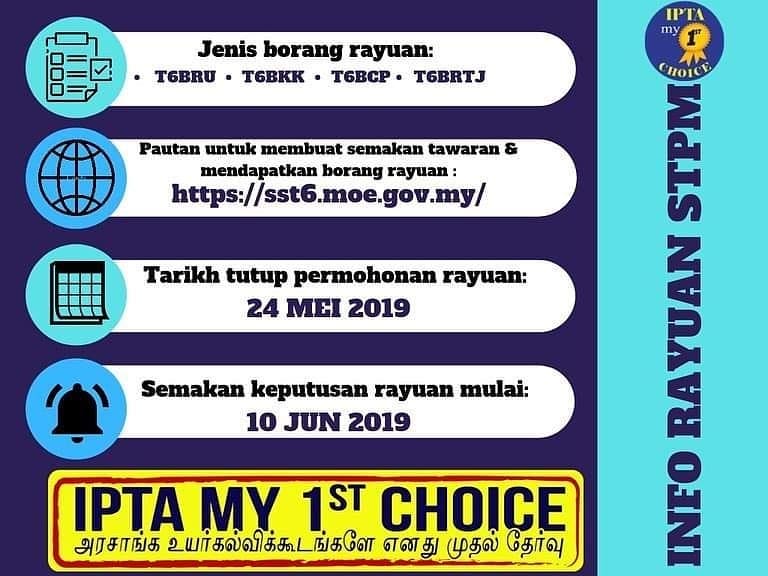 Jenis borang rayuan:
• T6BRU • T6BKK • T6BCP • T6BRTJ

Pautan untuk membuat semakan tawaran & mendapatkan borang rayuan :
https://sst6.moe.gov.my/

Tarikh tutup permohonan rayuan:
24 MEI 2019

Semakan keputusan rayuan mulai:
10 JUN 2019

IPTA MY 1ST CHOICE
அரசாங்க உயர்கல்விக்கூடங்களே எனது முதல் தேர்வு

IPTA my 1st CHOICE

INFO RAYUAN STPM